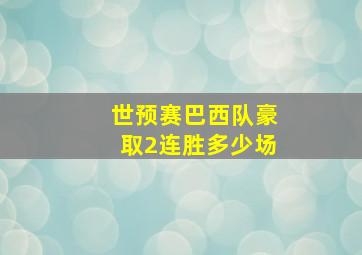 世预赛巴西队豪取2连胜多少场